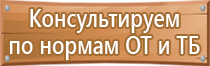 Консультируем
по нормам ОТ и ТБ